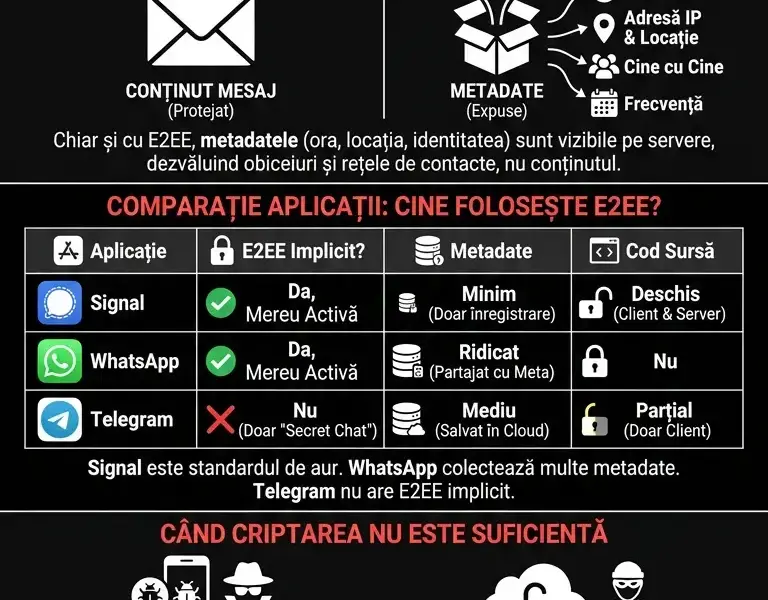 CONȚINUT MESAJ
(Protejat)

METADATE
(Expuse)

Adresă IP & Locație

Cine cu Cine

Frecvență

Chiar și cu E2EE, **metadatele** (ora, locația, identitatea) sunt vizibile pe servere, dezvăluind obiceiuri și rețele de contacte, nu conținutul.

COMPARAȚIE APLICAȚII: CINE FOLOSEȘTE E2EE?

| Aplicație | E2EE Implicit? | Metadate | Cod Sursă |
|---|---|---|---|
| Signal | Da, Mereu Activă | Minim (Doar înregistrare) | Deschis (Client & Server) |
| WhatsApp | Da, Mereu Activă | Ridicat (Partajat cu Meta) | Nu |
| Telegram | Nu (Doar "Secret Chat") | Mediu (Salvat în Cloud) | Parțial (Doar Client) |

**Signal** este standardul de aur. **WhatsApp** colectează multe metadate. **Telegram** nu are E2EE implicit.

CÂND CRIPTAREA NU ESTE SUFICIENTĂ